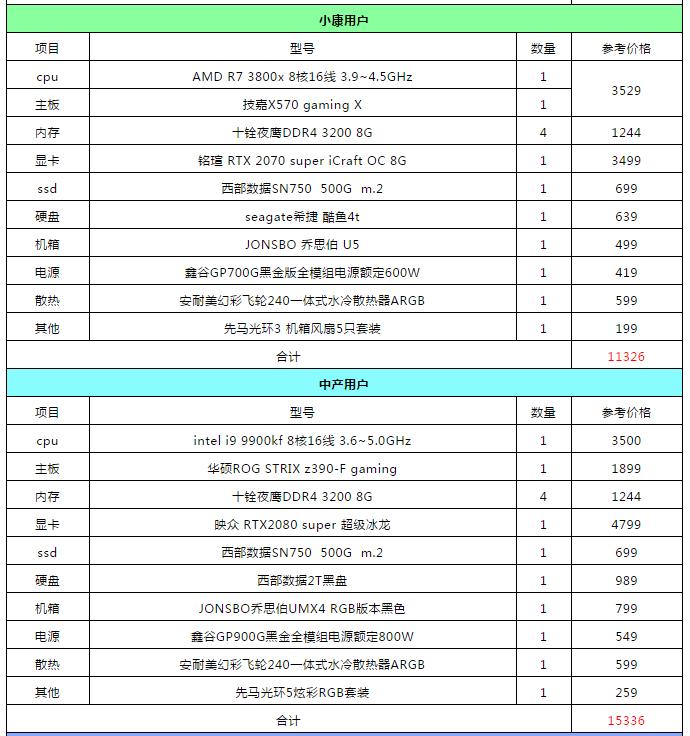 小康用户

| 项目 | 型号 | 数量 | 参考价格 |
|---|---|---|---|
| cpu | AMD R7 3800x 8核16线 3.9~4.5GHz | 1 | 3529 |
| 主板 | 技嘉X570 gaming X | 1 | |
| 内存 | 十铨夜鹰DDR4 3200 8G | 4 | 1244 |
| 显卡 | 铭瑄 RTX 2070 super iCraft OC 8G | 1 | 3499 |
| ssd | 西部数据SN750 500G m.2 | 1 | 699 |
| 硬盘 | seagate希捷 酷鱼4t | 1 | 639 |
| 机箱 | JONSBO 乔思伯 U5 | 1 | 499 |
| 电源 | 鑫谷GP700G黑金版全模组电源额定600W | 1 | 419 |
| 散热 | 安耐美幻彩飞轮240一体式水冷散热器ARGB | 1 | 599 |
| 其他 | 先马光环3 机箱风扇5只套装 | 1 | 199 |
| 合计 | | | 11326 |

中产用户

| 项目 | 型号 | 数量 | 参考价格 |
|---|---|---|---|
| cpu | intel i9 9900kf 8核16线 3.6~5.0GHz | 1 | 3500 |
| 主板 | 华硕ROG STRIX z390-F gaming | 1 | 1899 |
| 内存 | 十铨夜鹰DDR4 3200 8G | 4 | 1244 |
| 显卡 | 映众 RTX2080 super 超级冰龙 | 1 | 4799 |
| ssd | 西部数据SN750 500G m.2 | 1 | 699 |
| 硬盘 | 西部数据2T黑盘 | 1 | 989 |
| 机箱 | JONSBO乔思伯UMX4 RGB版本黑色 | 1 | 799 |
| 电源 | 鑫谷GP900G黑金全模组电源额定800W | 1 | 549 |
| 散热 | 安耐美幻彩飞轮240一体式水冷散热器ARGB | 1 | 599 |
| 其他 | 先马光环5炫彩RGB套装 | 1 | 259 |
| 合计 | | | 15336 |